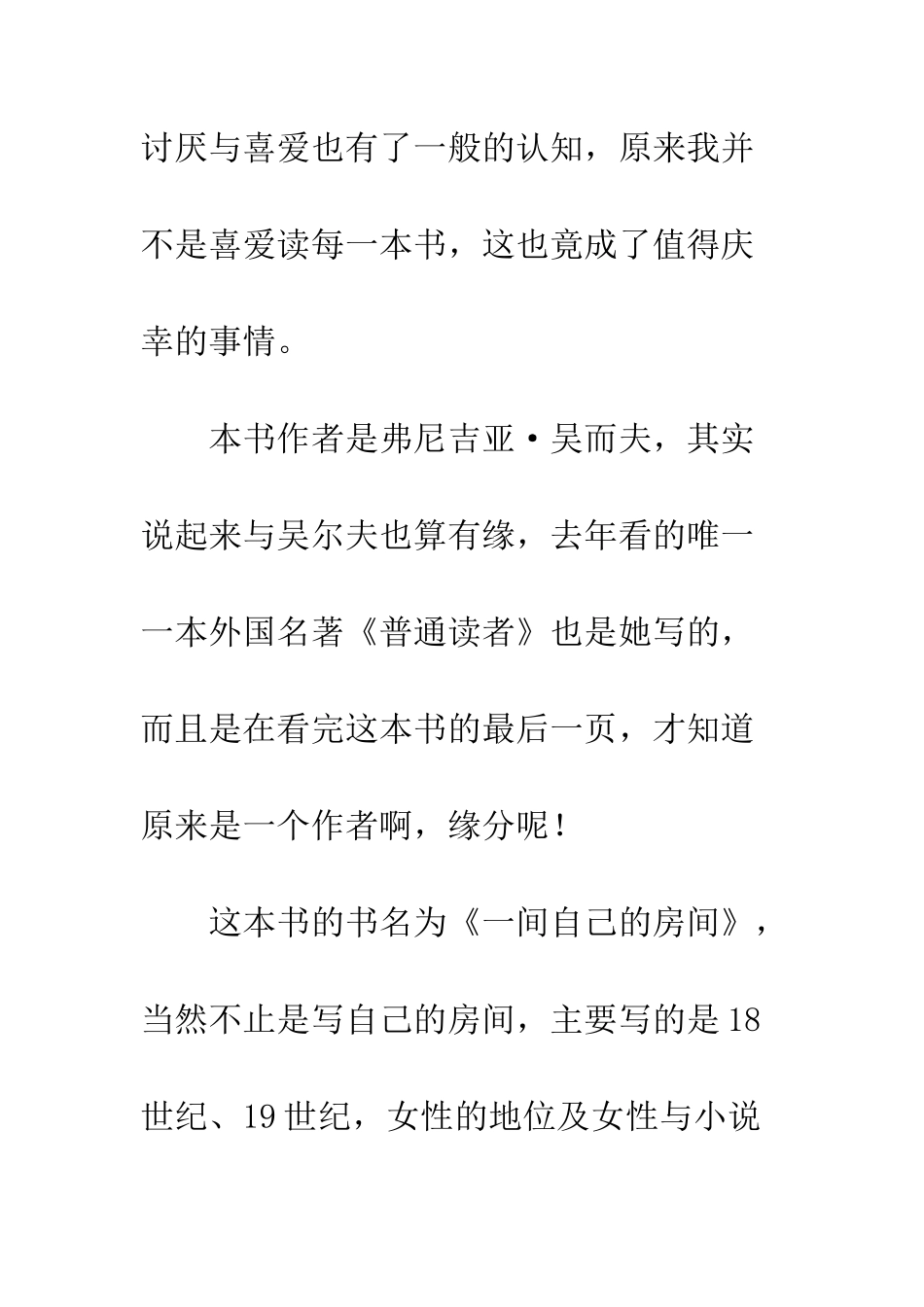 讨厌与喜爱也有了一般的认知，原来我并不是喜爱读每一本书，这也竟成了值得庆幸的事情。

本书作者是弗尼吉亚·吴而夫，其实说起来与吴尔夫也算有缘，去年看的唯一一本外国名著《普通读者》也是她写的，而且是在看完这本书的最后一页，才知道原来是一个作者啊，缘分呢！

这本书的书名为《一间自己的房间》，当然不止是写自己的房间，主要写的是18世纪、19世纪，女性的地位及女性与小说